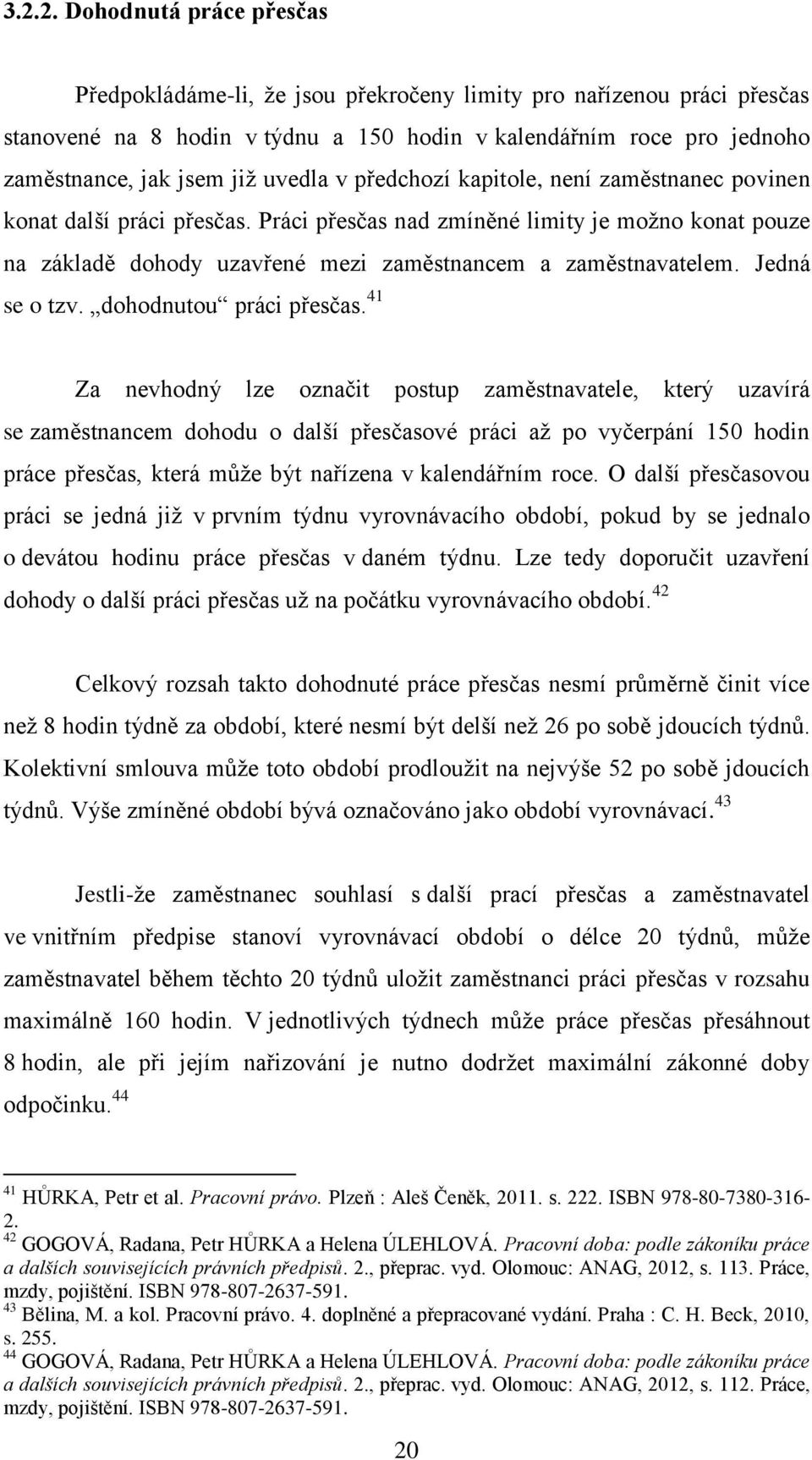 3.2.2. Dohodnutá práce přesčas

Předpokládáme-li, že jsou překročeny limity pro nařízenou práci přesčas stanovené na 8 hodin v týdnu a 150 hodin v kalendářním roce pro jednoho zaměstnance, jak jsem již uvedla v předchozí kapitole, není zaměstnanec povinen konat další práci přesčas. Práci přesčas nad zmíněné limity je možno konat pouze na základě dohody uzavřené mezi zaměstnancem a zaměstnavatelem. Jedná se o tzv. „dohodnutou“ práci přesčas.$^{41}$

Za nevhodný lze označit postup zaměstnavatele, který uzavírá se zaměstnancem dohodu o další přesčasové práci až po vyčerpání 150 hodin práce přesčas, která může být nařízena v kalendářním roce. O další přesčasovou práci se jedná již v prvním týdnu vyrovnávacího období, pokud by se jednalo o devátou hodinu práce přesčas v daném týdnu. Lze tedy doporučit uzavření dohody o další práci přesčas už na počátku vyrovnávacího období.$^{42}$

Celkový rozsah takto dohodnuté práce přesčas nesmí průměrně činit více než 8 hodin týdně za období, které nesmí být delší než 26 po sobě jdoucích týdnů. Kolektivní smlouva může toto období prodloužit na nejvýše 52 po sobě jdoucích týdnů. Výše zmíněné období bývá označováno jako období vyrovnávací.$^{43}$

Jestli-že zaměstnanec souhlasí s další prací přesčas a zaměstnavatel ve vnitřním předpise stanoví vyrovnávací období o délce 20 týdnů, může zaměstnavatel během těchto 20 týdnů uložit zaměstnanci práci přesčas v rozsahu maximálně 160 hodin. V jednotlivých týdnech může práce přesčas přesáhnout 8 hodin, ale při jejím nařizování je nutno dodržet maximální zákonné doby odpočinku.$^{44}$

$^{41}$ HŮRKA, Petr et al. Pracovní právo. Plzeň : Aleš Čeněk, 2011. s. 222. ISBN 978-80-7380-316-2.
$^{42}$ GOGOVÁ, Radana, Petr HŮRKA a Helena ÚLEHLOVÁ. Pracovní doba: podle zákoníku práce a dalších souvisejících právních předpisů. 2., přeprac. vyd. Olomouc: ANAG, 2012, s. 113. Práce, mzdy, pojištění. ISBN 978-807-2637-591.
$^{43}$ Bělina, M. a kol. Pracovní právo. 4. doplněné a přepracované vydání. Praha : C. H. Beck, 2010, s. 255.
$^{44}$ GOGOVÁ, Radana, Petr HŮRKA a Helena ÚLEHLOVÁ. Pracovní doba: podle zákoníku práce a dalších souvisejících právních předpisů. 2., přeprac. vyd. Olomouc: ANAG, 2012, s. 112. Práce, mzdy, pojištění. ISBN 978-807-2637-591.

20